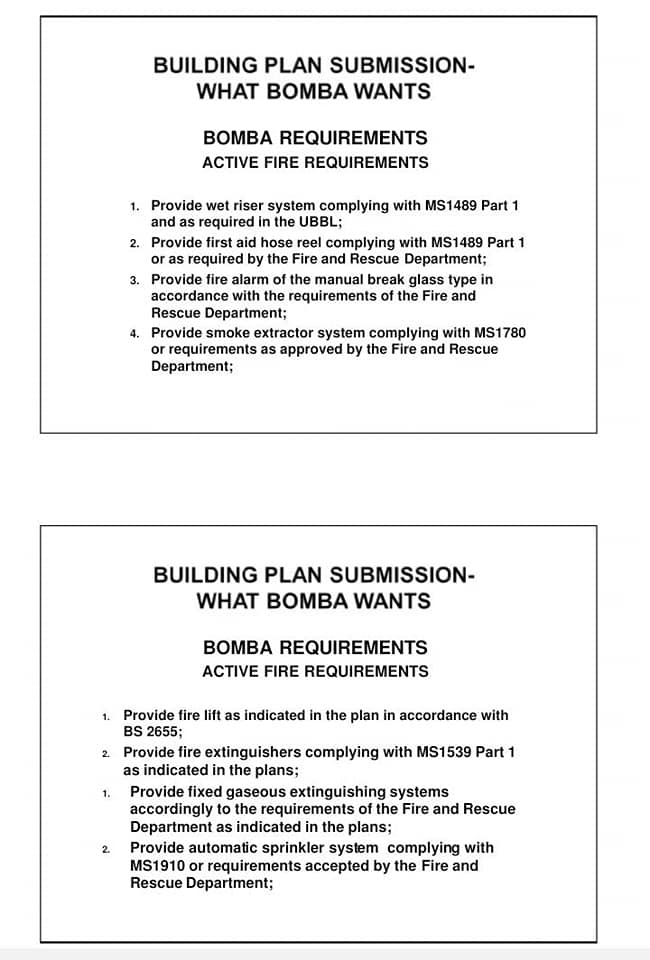 BUILDING PLAN SUBMISSION-
WHAT BOMBA WANTS

BOMBA REQUIREMENTS
ACTIVE FIRE REQUIREMENTS

1. Provide wet riser system complying with MS1489 Part 1 and as required in the UBBL;
2. Provide first aid hose reel complying with MS1489 Part 1 or as required by the Fire and Rescue Department;
3. Provide fire alarm of the manual break glass type in accordance with the requirements of the Fire and Rescue Department;
4. Provide smoke extractor system complying with MS1780 or requirements as approved by the Fire and Rescue Department;

BUILDING PLAN SUBMISSION-
WHAT BOMBA WANTS

BOMBA REQUIREMENTS
ACTIVE FIRE REQUIREMENTS

1. Provide fire lift as indicated in the plan in accordance with BS 2655;
2. Provide fire extinguishers complying with MS1539 Part 1 as indicated in the plans;
1. Provide fixed gaseous extinguishing systems accordingly to the requirements of the Fire and Rescue Department as indicated in the plans;
2. Provide automatic sprinkler system complying with MS1910 or requirements accepted by the Fire and Rescue Department;